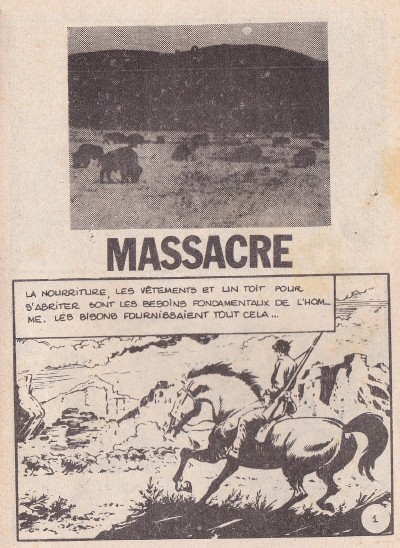 MASSACRE

LA NOURRITURE, LES VÊTEMENTS ET UN TOIT POUR S'ABRITER SONT LES BESOINS FONDAMENTAUX DE L'HOMME. LES BISONS FOURNISSAIENT TOUT CELA...

1